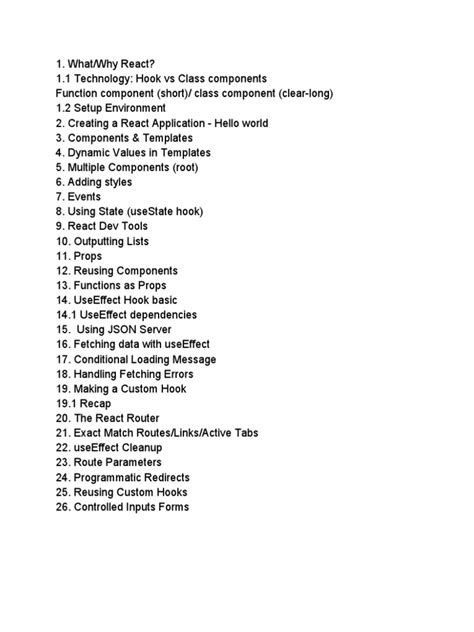 1. What/Why React?
1.1 Technology: Hook vs Class components
Function component (short)/ class component (clear-long)
1.2 Setup Environment
2. Creating a React Application - Hello world
3. Components & Templates
4. Dynamic Values in Templates
5. Multiple Components (root)
6. Adding styles
7. Events
8. Using State (useState hook)
9. React Dev Tools
10. Outputting Lists
11. Props
12. Reusing Components
13. Functions as Props
14. UseEffect Hook basic
14.1 UseEffect dependencies
15. Using JSON Server
16. Fetching data with useEffect
17. Conditional Loading Message
18. Handling Fetching Errors
19. Making a Custom Hook
19.1 Recap
20. The React Router
21. Exact Match Routes/Links/Active Tabs
22. useEffect Cleanup
23. Route Parameters
24. Programmatic Redirects
25. Reusing Custom Hooks
26. Controlled Inputs Forms